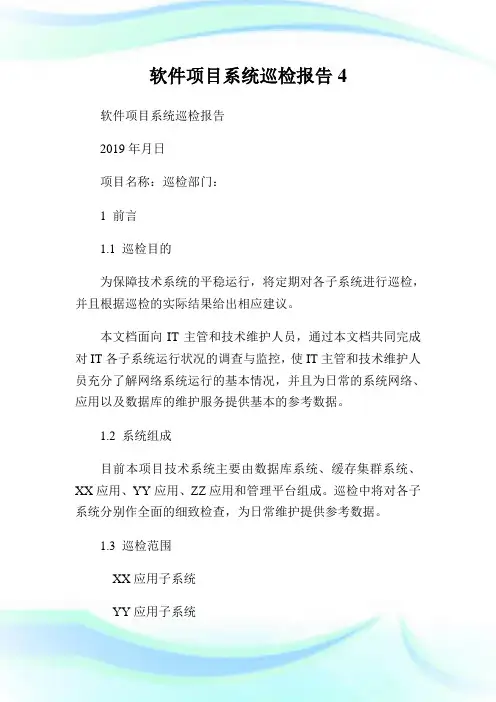 软件项目系统巡检报告 4

软件项目系统巡检报告

2019 年月日

项目名称：巡检部门：

1 前言

1.1 巡检目的

为保障技术系统的平稳运行，将定期对各子系统进行巡检，并且根据巡检的实际结果给出相应建议。

本文档面向 IT 主管和技术维护人员，通过本文档共同完成对 IT 各子系统运行状况的调查与监控，使 IT 主管和技术维护人员充分了解网络系统运行的基本情况，并且为日常的系统网络、应用以及数据库的维护服务提供基本的参考数据。

1.2 系统组成

目前本项目技术系统主要由数据库系统、缓存集群系统、XX 应用、YY 应用、ZZ 应用和管理平台组成。巡检中将对各子系统分别作全面的细致检查，为日常维护提供参考数据。

1.3 巡检范围

XX 应用子系统

YY 应用子系统